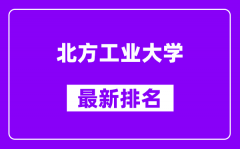 北方工业大学

最新排名